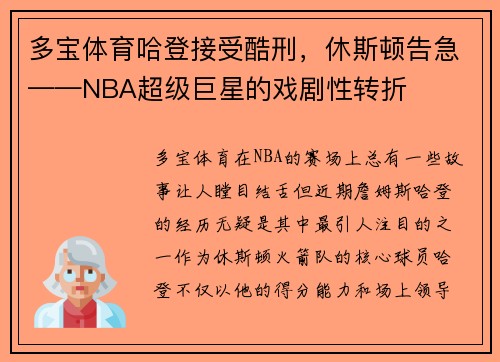 多宝体育哈登接受酷刑，休斯顿告急——NBA超级巨星的戏剧性转折

多宝体育在NBA的赛场上总有一些故事让人瞠目结舌但近期詹姆斯哈登的经历无疑是其中最引人注目的之一作为休斯顿火箭队的核心球员哈登不仅以他的得分能力和场上领导